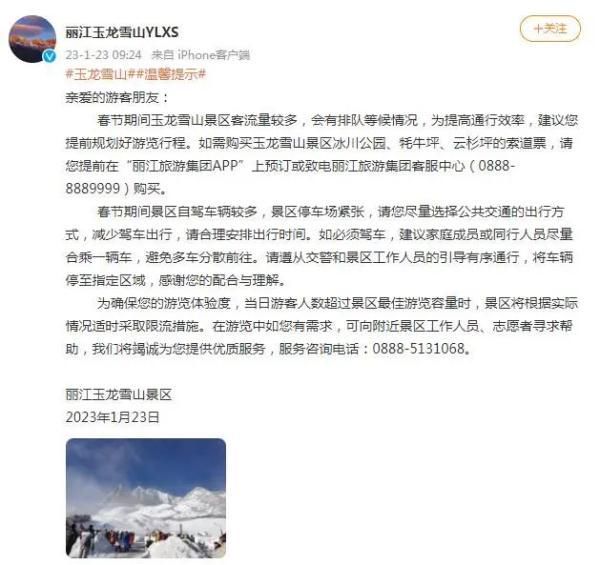 丽江玉龙雪山YLXS

+关注

23-1-23 09:24 来自 iPhone客户端

#玉龙雪山##温馨提示#

亲爱的游客朋友：

春节期间玉龙雪山景区客流量较多，会有排队等候情况，为提高通行效率，建议您提前规划好游览行程。如需购买玉龙雪山景区冰川公园、牦牛坪、云杉坪的索道票，请您提前在“丽江旅游集团APP”上预订或致电丽江旅游集团客服中心（0888-8889999）购买。

春节期间景区自驾车辆较多，景区停车场紧张，请您尽量选择公共交通的出行方式，减少驾车出行，请合理安排出行时间。如必须驾车，建议家庭成员或同行人员尽量合乘一辆车，避免多车分散前往。请遵从交警和景区工作人员的引导有序通行，将车辆停至指定区域，感谢您的配合与理解。

为确保您的游览体验度，当日游客人数超过景区最佳游览容量时，景区将根据实际情况适时采取限流措施。在游览中如您有需求，可向附近景区工作人员、志愿者寻求帮助，我们将竭诚为您提供优质服务，服务咨询电话：0888-5131068。

丽江玉龙雪山景区
2023年1月23日